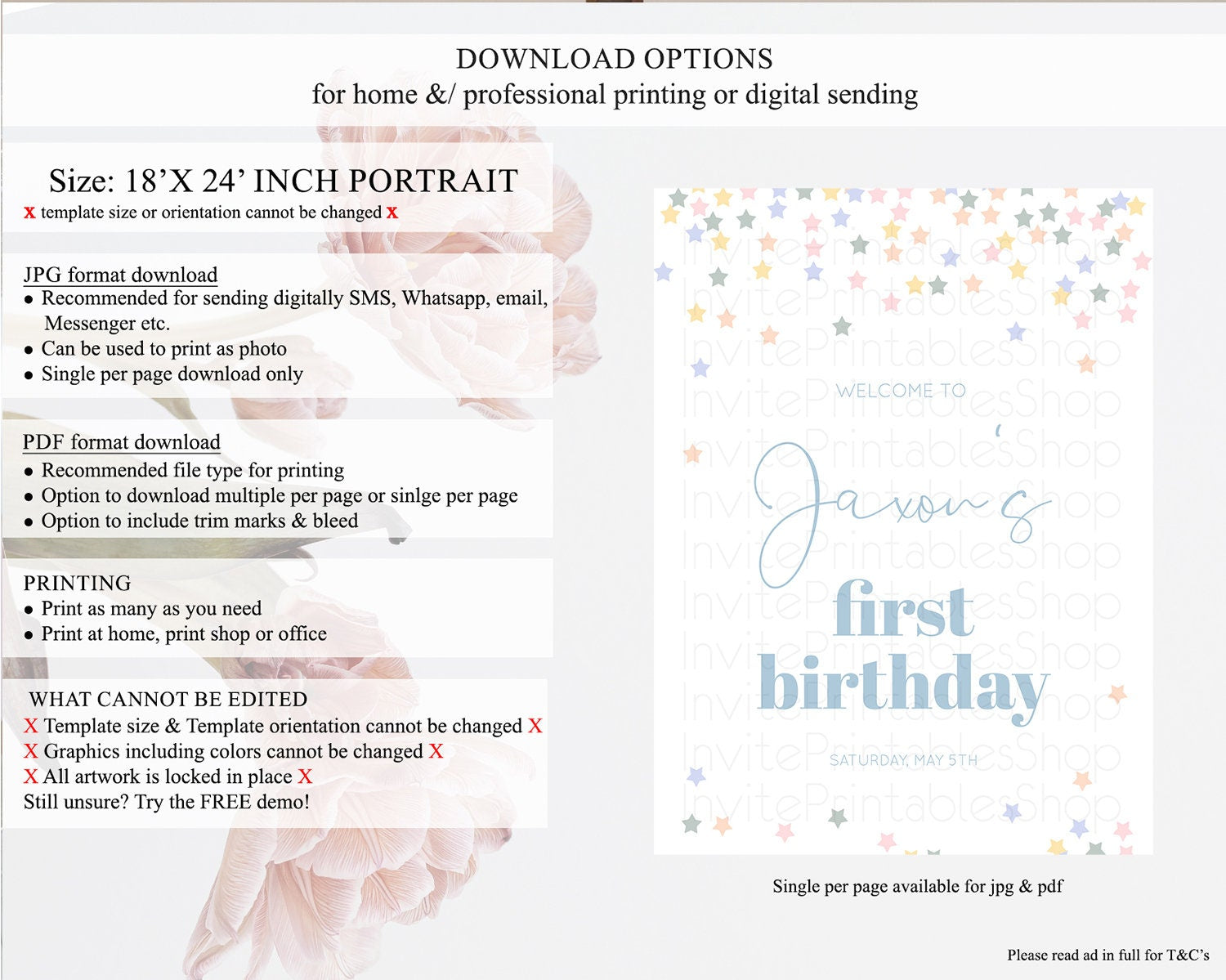 DOWNLOAD OPTIONS
for home &/ professional printing or digital sending

Size: 18'X 24' INCH PORTRAIT
x template size or orientation cannot be changed x

JPG format download
• Recommended for sending digitally SMS, Whatsapp, email, Messenger etc.
• Can be used to print as photo
• Single per page download only

PDF format download
• Recommended file type for printing
• Option to download multiple per page or sinlge per page
• Option to include trim marks & bleed

PRINTING
• Print as many as you need
• Print at home, print shop or office

WHAT CANNOT BE EDITED
X Template size & Template orientation cannot be changed X
X Graphics including colors cannot be changed X
X All artwork is locked in place X
Still unsure? Try the FREE demo!

WELCOME TO
Jaxon's
first
birthday
SATURDAY, MAY 5TH

Single per page available for jpg & pdf

Please read ad in full for T&C's

InvitePrintablesShop